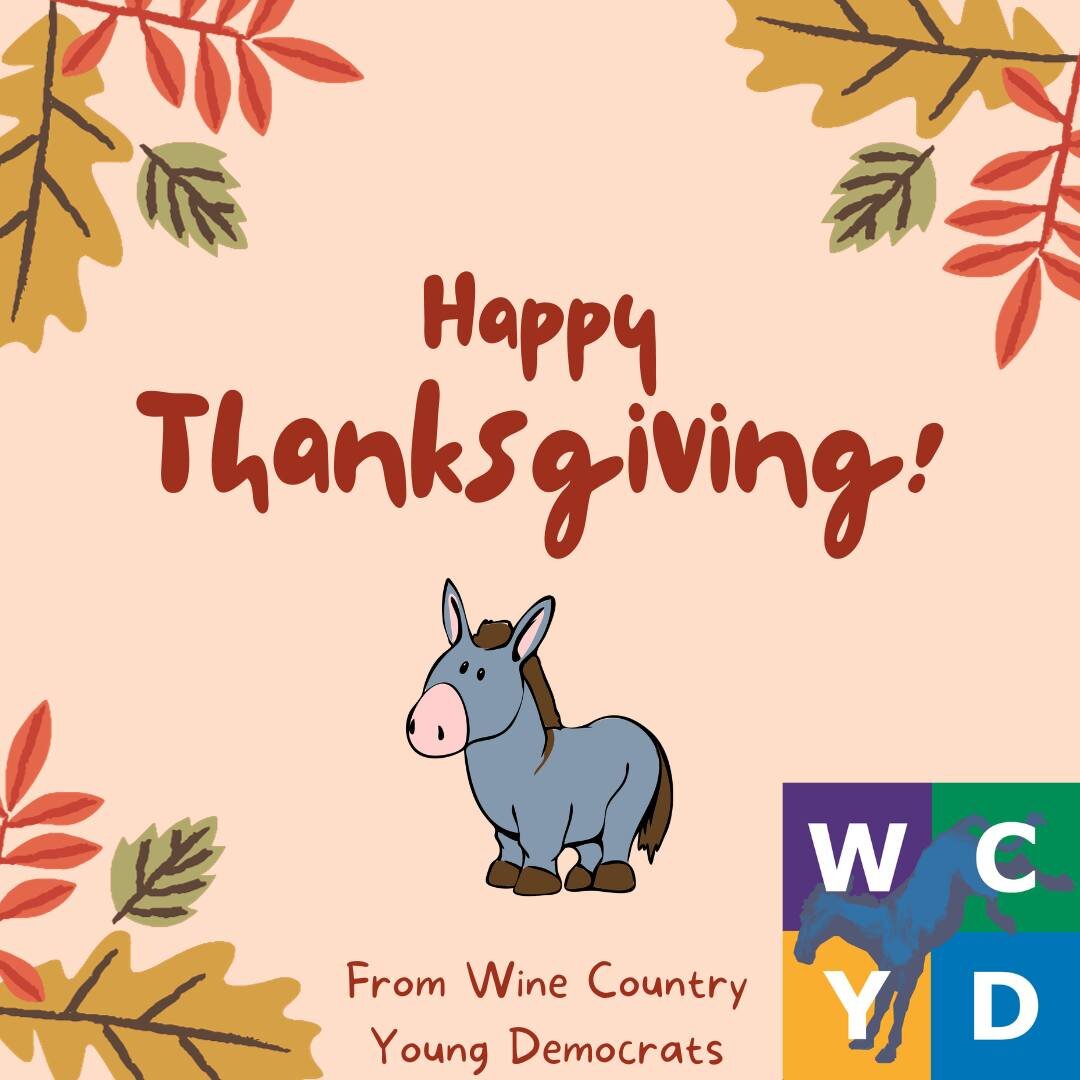 Happy
Thanksgiving!

From Wine Country
Young Democrats

W C
Y D